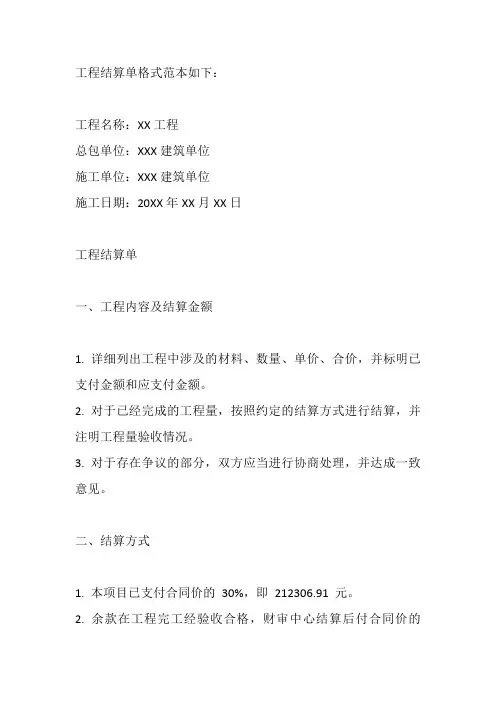 工程结算单格式范本如下：

工程名称：XX 工程
总包单位：XXX 建筑单位
施工单位：XXX 建筑单位
施工日期：20XX 年 XX 月 XX 日

工程结算单

一、工程内容及结算金额

1. 详细列出工程中涉及的材料、数量、单价、合价，并标明已支付金额和应支付金额。
2. 对于已经完成的工程量，按照约定的结算方式进行结算，并注明工程量验收情况。
3. 对于存在争议的部分，双方应当进行协商处理，并达成一致意见。

二、结算方式

1. 本项目已支付合同价的 30%，即 212306.91 元。
2. 余款在工程完工经验收合格，财审中心结算后付合同价的